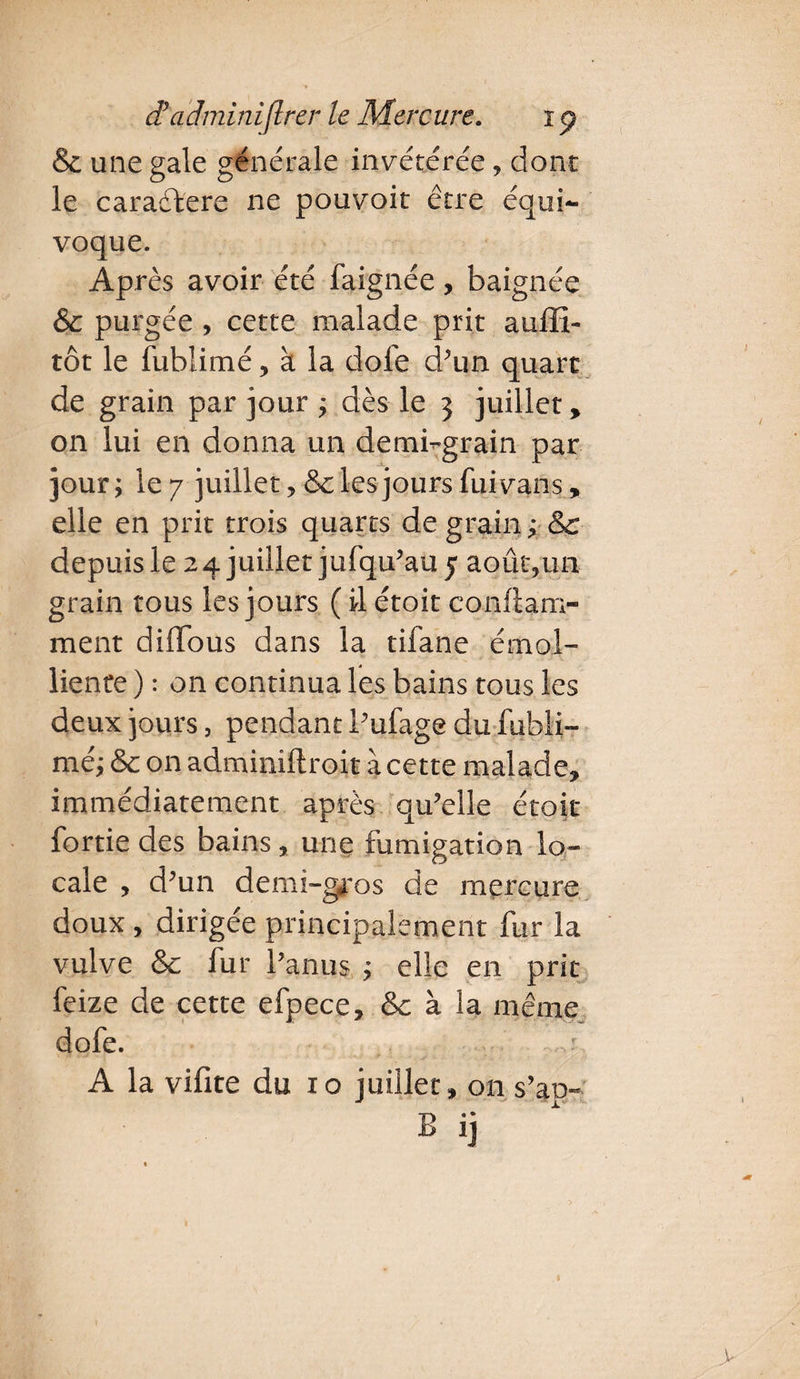 d'adminiſtrer le Mercure. 19

& une gale générale invétérée, dont le caractere ne pouvoit être équivoque.

Après avoir été ſaignée, baignée & purgée, cette malade prit auſſitôt le ſublimé, à la doſe d'un quart de grain par jour ; dès le 3 juillet, on lui en donna un demi-grain par jour ; le 7 juillet, & les jours ſuivans, elle en prit trois quarts de grain ; & depuis le 24 juillet juſqu'au 5 août, un grain tous les jours (il étoit conſtamment diſſous dans la tiſane émolliente) : on continua les bains tous les deux jours, pendant l'uſage du ſublimé ; & on adminiſtroit à cette malade, immédiatement après qu'elle étoit ſortie des bains, une fumigation locale, d'un demi-gros de mercure doux, dirigée principalement ſur la vulve & ſur l'anus ; elle en prit ſeize de cette eſpece, & à la même doſe.

A la viſite du 10 juillet, on s'ap-

B ij